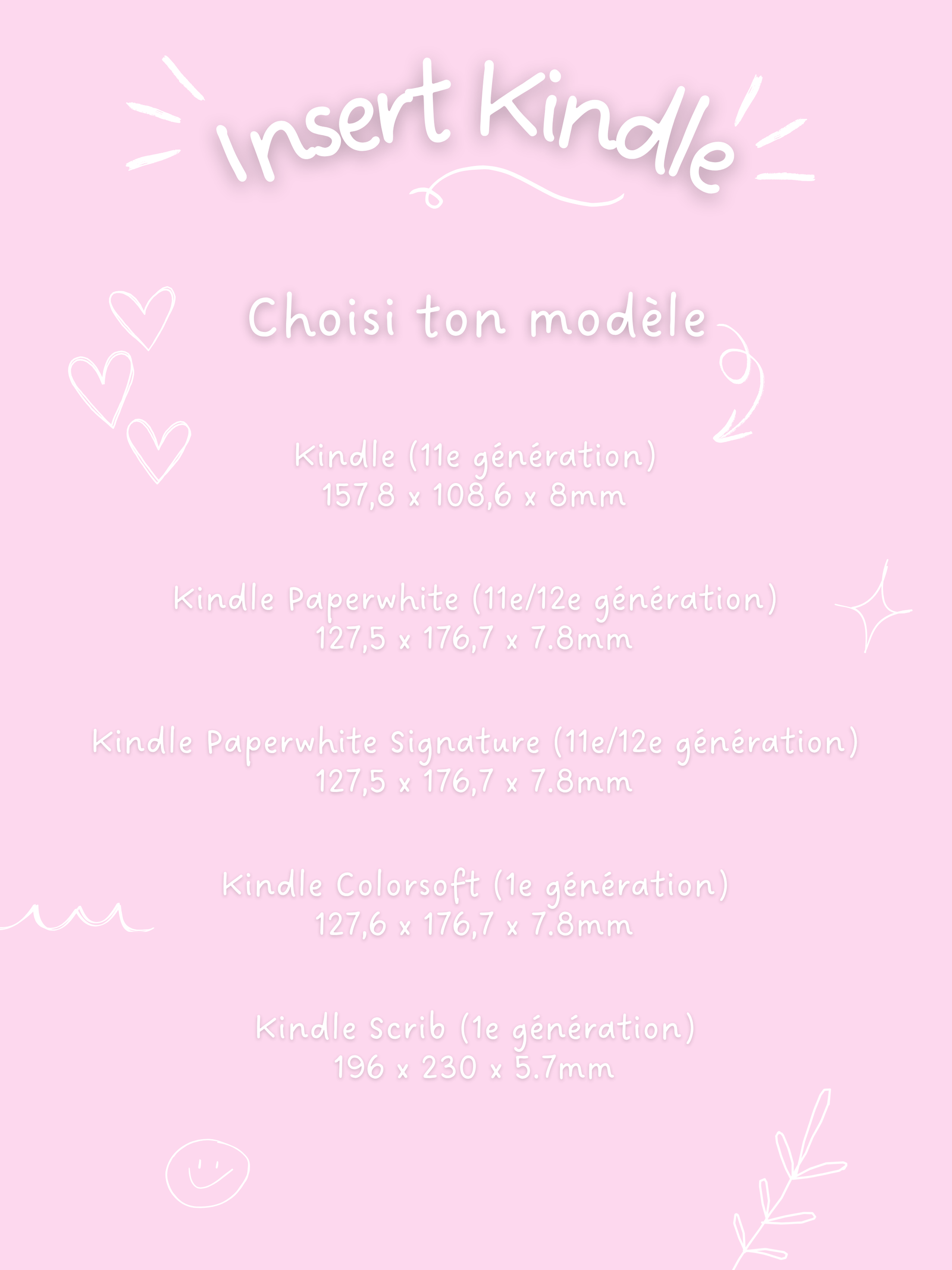 Insert Kindle

Choisi ton modèle

Kindle (11e génération)
157,8 x 108,6 x 8mm

Kindle Paperwhite (11e/12e génération)
127,5 x 176,7 x 7.8mm

Kindle Paperwhite Signature (11e/12e génération)
127,5 x 176,7 x 7.8mm

Kindle Colorsoft (1e génération)
127,6 x 176,7 x 7.8mm

Kindle Scrib (1e génération)
196 x 230 x 5.7mm